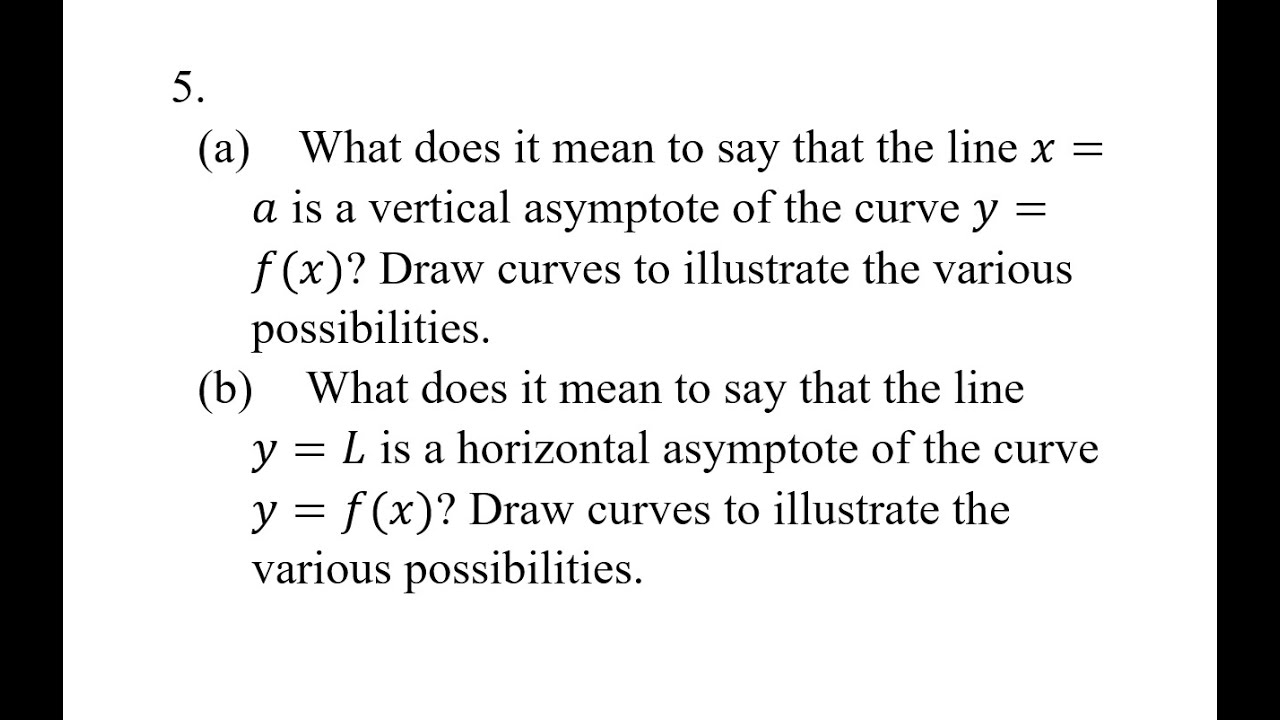 5.

(a) What does it mean to say that the line $x = a$ is a vertical asymptote of the curve $y = f(x)$? Draw curves to illustrate the various possibilities.

(b) What does it mean to say that the line $y = L$ is a horizontal asymptote of the curve $y = f(x)$? Draw curves to illustrate the various possibilities.